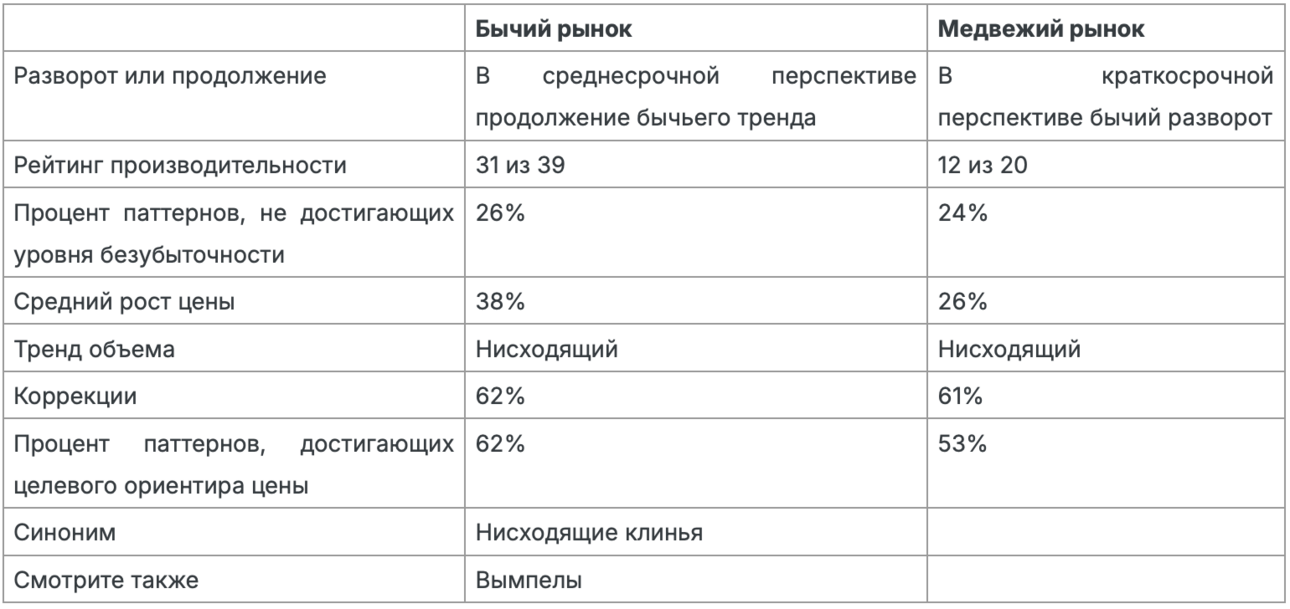 | | Бычий рынок | Медвежий рынок |
|---|---|---|
| Разворот или продолжение | В среднесрочной перспективе продолжение бычьего тренда | В краткосрочной перспективе бычий разворот |
| Рейтинг производительности | 31 из 39 | 12 из 20 |
| Процент паттернов, не достигающих уровня безубыточности | 26% | 24% |
| Средний рост цены | 38% | 26% |
| Тренд объема | Нисходящий | Нисходящий |
| Коррекции | 62% | 61% |
| Процент паттернов, достигающих целевого ориентира цены | 62% | 53% |
| Синоним | Нисходящие клинья | |
| Смотрите также | Вымпелы | |